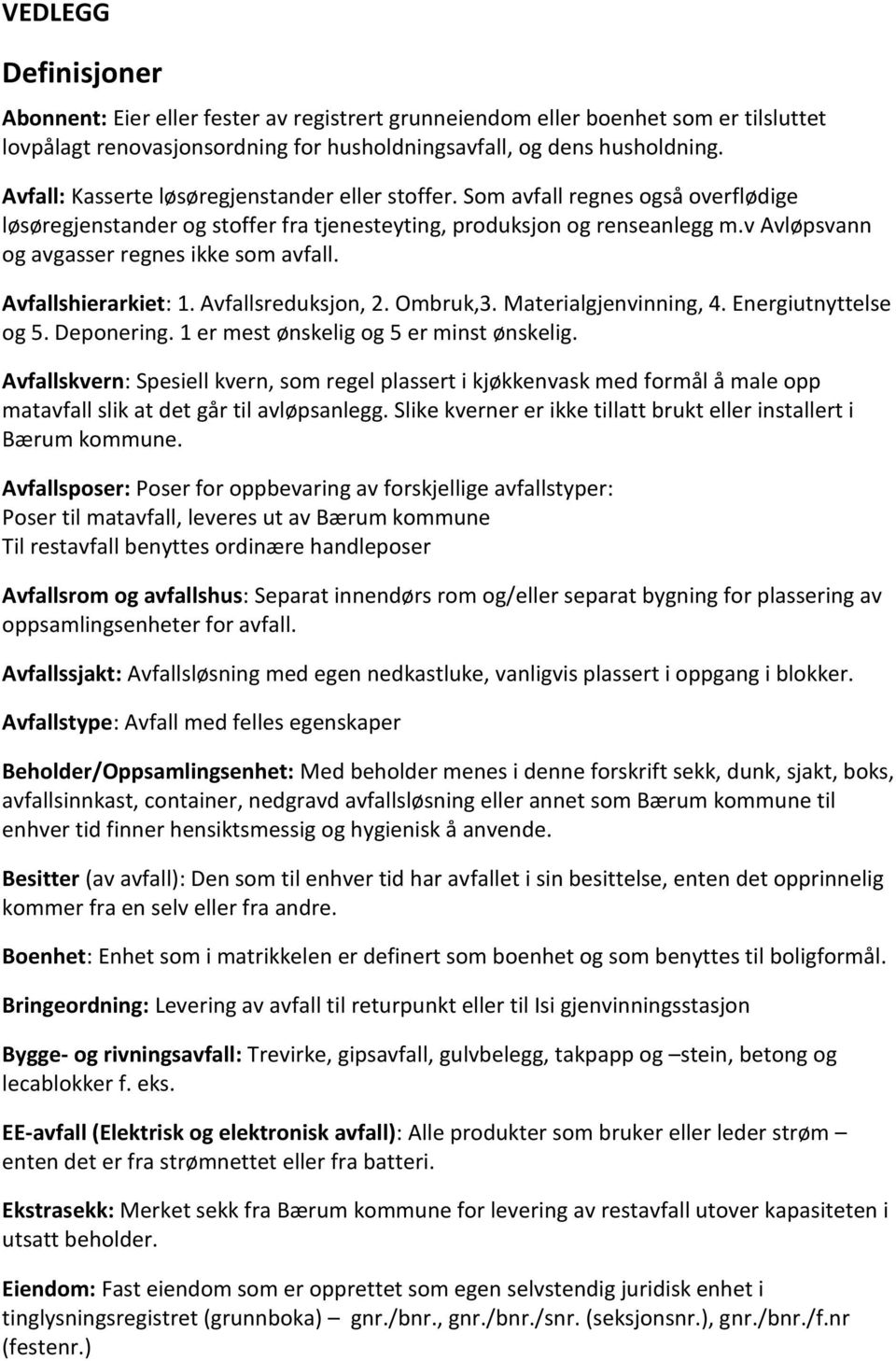 VEDLEGG

Definisjoner

Abonnent: Eier eller fester av registrert grunneiendom eller boenhet som er tilsluttet lovpålagt renovasjonsordning for husholdningsavfall, og dens husholdning.

Avfall: Kasserte løsøregjenstander eller stoffer. Som avfall regnes også overflødige løsøregjenstander og stoffer fra tjenesteyting, produksjon og renseanlegg m.v Avløpsvann og avgasser regnes ikke som avfall.

Avfallshierarkiet: 1. Avfallsreduksjon, 2. Ombruk,3. Materialgjenvinning, 4. Energiutnyttelse og 5. Deponering. 1 er mest ønskelig og 5 er minst ønskelig.

Avfallskvern: Spesiell kvern, som regel plassert i kjøkkenvask med formål å male opp matavfall slik at det går til avløpsanlegg. Slike kverner er ikke tillatt brukt eller installert i Bærum kommune.

Avfallsposer: Poser for oppbevaring av forskjellige avfallstyper:
Poser til matavfall, leveres ut av Bærum kommune
Til restavfall benyttes ordinære handleposer

Avfallsrom og avfallshus: Separat innendørs rom og/eller separat bygning for plassering av oppsamlingsenheter for avfall.

Avfallssjakt: Avfallsløsning med egen nedkastluke, vanligvis plassert i oppgang i blokker.

Avfallstype: Avfall med felles egenskaper

Beholder/Oppsamlingsenhet: Med beholder menes i denne forskrift sekk, dunk, sjakt, boks, avfallsinnkast, container, nedgravd avfallsløsning eller annet som Bærum kommune til enhver tid finner hensiktsmessig og hygienisk å anvende.

Besitter (av avfall): Den som til enhver tid har avfallet i sin besittelse, enten det opprinnelig kommer fra en selv eller fra andre.

Boenhet: Enhet som i matrikkelen er definert som boenhet og som benyttes til boligformål.

Bringeordning: Levering av avfall til returpunkt eller til Isi gjenvinningsstasjon

Bygge- og rivningsavfall: Trevirke, gipsavfall, gulvbelegg, takpapp og –stein, betong og lecablokker f. eks.

EE-avfall (Elektrisk og elektronisk avfall): Alle produkter som bruker eller leder strøm – enten det er fra strømnettet eller fra batteri.

Ekstrasekk: Merket sekk fra Bærum kommune for levering av restavfall utover kapasiteten i utsatt beholder.

Eiendom: Fast eiendom som er opprettet som egen selvstendig juridisk enhet i tinglysningsregistret (grunnboka) – gnr./bnr., gnr./bnr./snr. (seksjonsnr.), gnr./bnr./f.nr (festenr.)